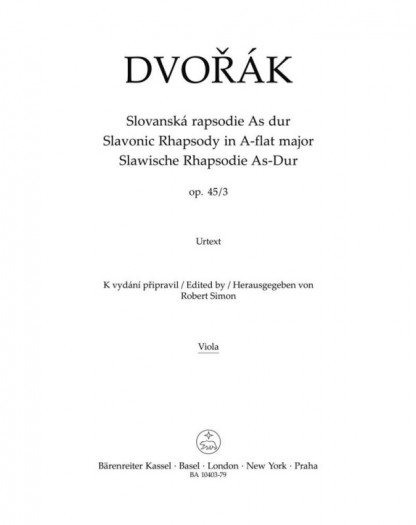 DVOŘÁK

Slovanská rapsodie As dur
Slavonic Rhapsody in A-flat major
Slawische Rhapsodie As-Dur

op. 45/3

Urtext

K vydání připravil / Edited by / Herausgegeben von
Robert Simon

Viola

Bärenreiter Kassel · Basel · London · New York · Praha
BA 10403-79